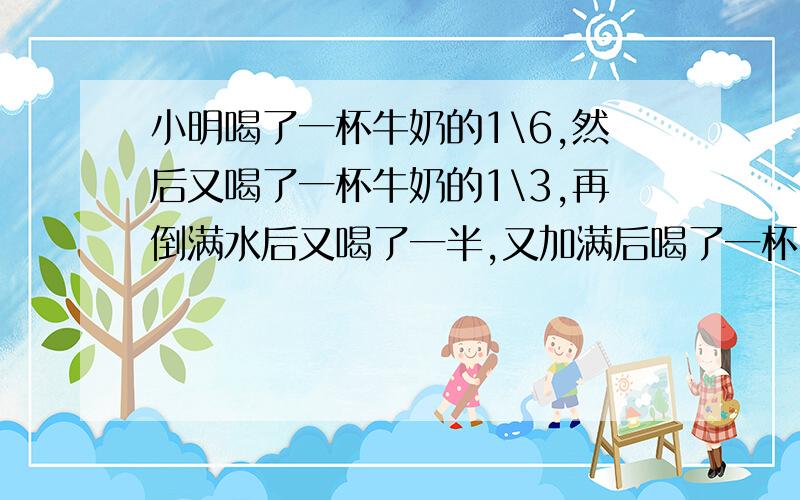 小明喝了一杯牛奶的1\6,然后又喝了一杯牛奶的1\3,再倒满水后又喝了一半,又加满后喝了一杯